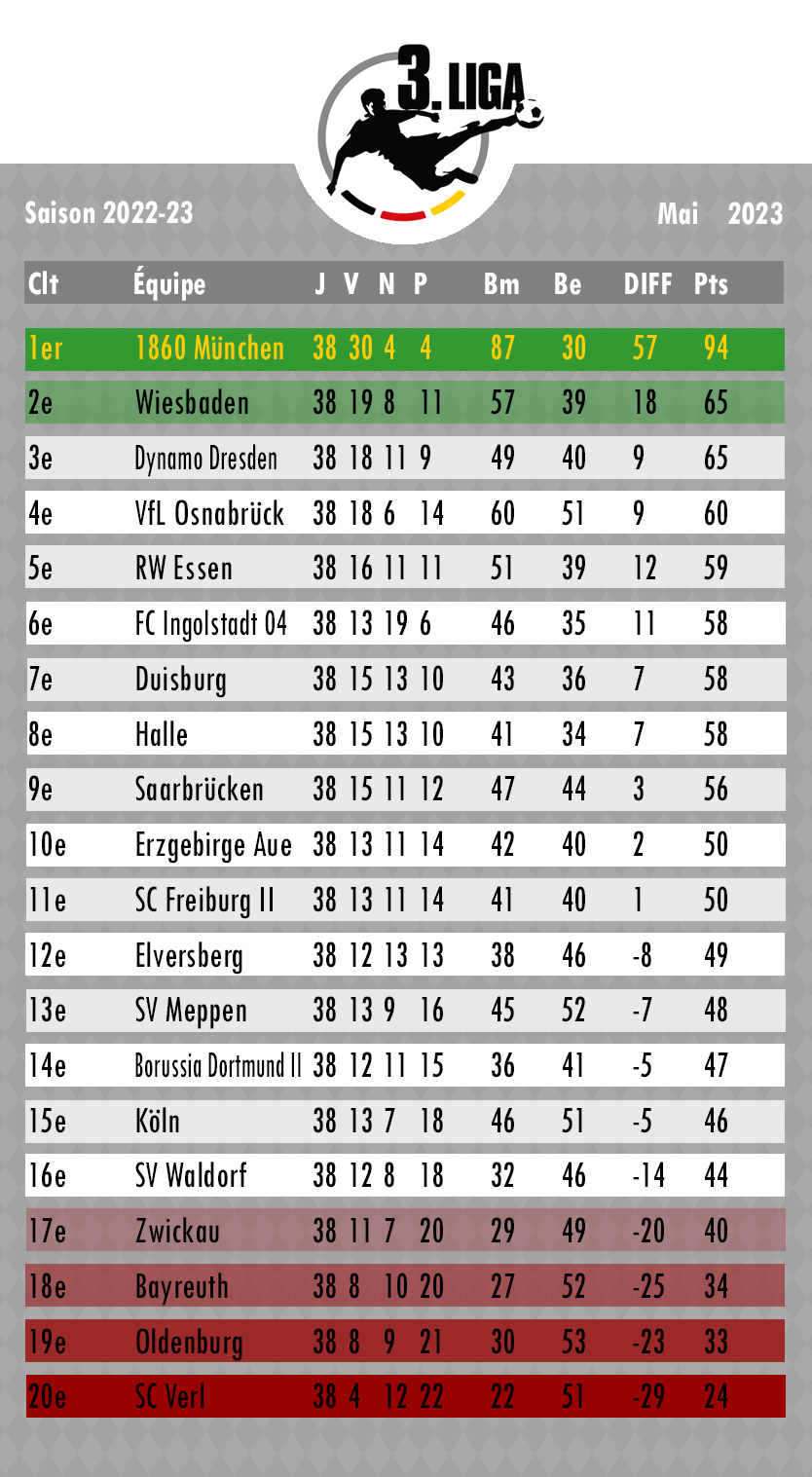 3. LIGA

Saison 2022-23

Mai 2023

| Clt | Équipe | J | V | N | P | Bm | Be | DIFF | Pts |
|---|---|---|---|---|---|---|---|---|---|
| 1er | 1860 München | 38 | 30 | 4 | 4 | 87 | 30 | 57 | 94 |
| 2e | Wiesbaden | 38 | 19 | 8 | 11 | 57 | 39 | 18 | 65 |
| 3e | Dynamo Dresden | 38 | 18 | 11 | 9 | 49 | 40 | 9 | 65 |
| 4e | VfL Osnabrück | 38 | 18 | 6 | 14 | 60 | 51 | 9 | 60 |
| 5e | RW Essen | 38 | 16 | 11 | 11 | 51 | 39 | 12 | 59 |
| 6e | FC Ingolstadt 04 | 38 | 13 | 19 | 6 | 46 | 35 | 11 | 58 |
| 7e | Duisburg | 38 | 15 | 13 | 10 | 43 | 36 | 7 | 58 |
| 8e | Halle | 38 | 15 | 13 | 10 | 41 | 34 | 7 | 58 |
| 9e | Saarbrücken | 38 | 15 | 11 | 12 | 47 | 44 | 3 | 56 |
| 10e | Erzgebirge Aue | 38 | 13 | 11 | 14 | 42 | 40 | 2 | 50 |
| 11e | SC Freiburg II | 38 | 13 | 11 | 14 | 41 | 40 | 1 | 50 |
| 12e | Elversberg | 38 | 12 | 13 | 13 | 38 | 46 | -8 | 49 |
| 13e | SV Meppen | 38 | 13 | 9 | 16 | 45 | 52 | -7 | 48 |
| 14e | Borussia Dortmund II | 38 | 12 | 11 | 15 | 36 | 41 | -5 | 47 |
| 15e | Köln | 38 | 13 | 7 | 18 | 46 | 51 | -5 | 46 |
| 16e | SV Waldorf | 38 | 12 | 8 | 18 | 32 | 46 | -14 | 44 |
| 17e | Zwickau | 38 | 11 | 7 | 20 | 29 | 49 | -20 | 40 |
| 18e | Bayreuth | 38 | 8 | 10 | 20 | 27 | 52 | -25 | 34 |
| 19e | Oldenburg | 38 | 8 | 9 | 21 | 30 | 53 | -23 | 33 |
| 20e | SC Verl | 38 | 4 | 12 | 22 | 22 | 51 | -29 | 24 |